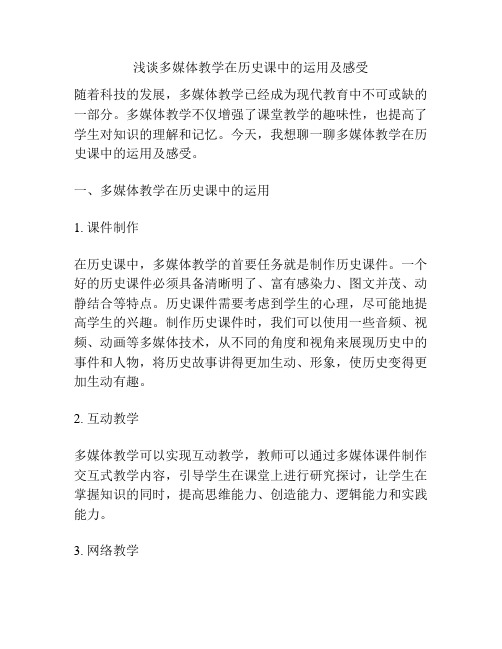 浅谈多媒体教学在历史课中的运用及感受

随着科技的发展，多媒体教学已经成为现代教育中不可或缺的一部分。多媒体教学不仅增强了课堂教学的趣味性，也提高了学生对知识的理解和记忆。今天，我想聊一聊多媒体教学在历史课中的运用及感受。

一、多媒体教学在历史课中的运用

1. 课件制作

在历史课中，多媒体教学的首要任务就是制作历史课件。一个好的历史课件必须具备清晰明了、富有感染力、图文并茂、动静结合等特点。历史课件需要考虑到学生的心理，尽可能地提高学生的兴趣。制作历史课件时，我们可以使用一些音频、视频、动画等多媒体技术，从不同的角度和视角来展现历史中的事件和人物，将历史故事讲得更加生动、形象，使历史变得更加生动有趣。

2. 互动教学

多媒体教学可以实现互动教学，教师可以通过多媒体课件制作交互式教学内容，引导学生在课堂上进行研究探讨，让学生在掌握知识的同时，提高思维能力、创造能力、逻辑能力和实践能力。

3. 网络教学